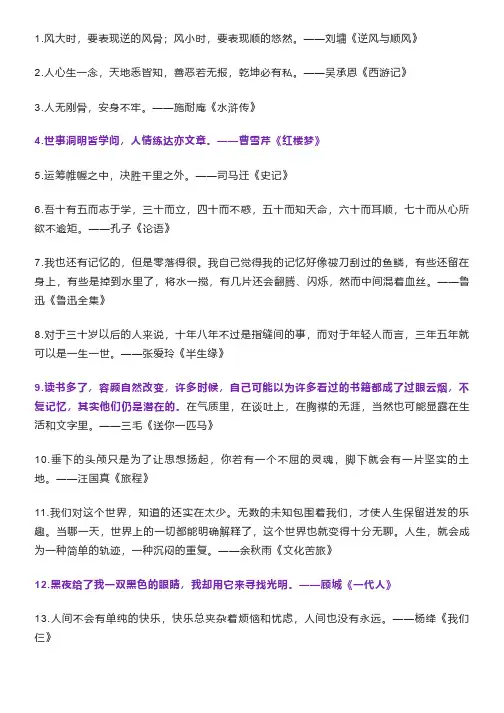 1.风大时，要表现逆的风骨；风小时，要表现顺的悠然。——刘墉《逆风与顺风》

2.人心生一念，天地悉皆知，善恶若无报，乾坤必有私。——吴承恩《西游记》

3.人无刚骨，安身不牢。——施耐庵《水浒传》

4.世事洞明皆学问，人情练达亦文章。——曹雪芹《红楼梦》

5.运筹帷幄之中，决胜千里之外。——司马迁《史记》

6.吾十有五而志于学，三十而立，四十而不惑，五十而知天命，六十而耳顺，七十而从心所欲不逾矩。——孔子《论语》

7.我也还有记忆的，但是零落得很。我自己觉得我的记忆好像被刀刮过的鱼鳞，有些还留在身上，有些是掉到水里了，将水一搅，有几片还会翻腾、闪烁，然而中间混着血丝。——鲁迅《鲁迅全集》

8.对于三十岁以后的人来说，十年八年不过是指缝间的事，而对于年轻人而言，三年五年就可以是一生一世。——张爱玲《半生缘》

9.读书多了，容颜自然改变，许多时候，自己可能以为许多看过的书籍都成了过眼云烟，不复记忆，其实他们仍是潜在的。在气质里，在谈吐上，在胸襟的无涯，当然也可能显露在生活和文字里。——三毛《送你一匹马》

10.垂下的头颅只是为了让思想扬起，你若有一个不屈的灵魂，脚下就会有一片坚实的土地。——汪国真《旅程》

11.我们对这个世界，知道的还实在太少。无数的未知包围着我们，才使人生保留迸发的乐趣。当哪一天，世界上的一切都能明确解释了，这个世界也就变得十分无聊。人生，就会成为一种简单的轨迹，一种沉闷的重复。——余秋雨《文化苦旅》

12.黑夜给了我一双黑色的眼睛，我却用它来寻找光明。——顾城《一代人》

13.人间不会有单纯的快乐，快乐总夹杂着烦恼和忧虑，人间也没有永远。——杨绛《我们仨》